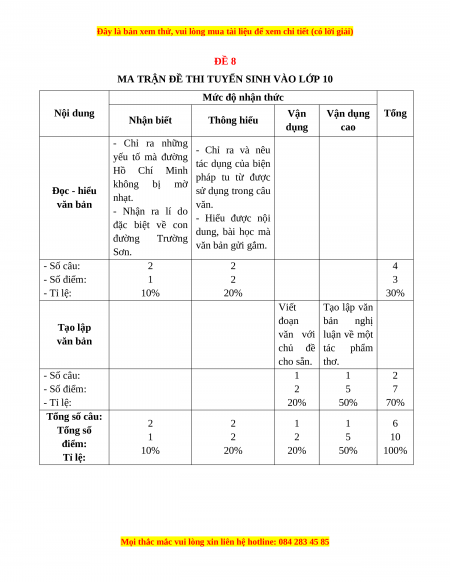 Đây là bản xem thử, vui lòng mua tài liệu để xem chi tiết (có lời giải)

ĐỀ 8

MA TRẬN ĐỀ THI TUYỂN SINH VÀO LỚP 10

| Nội dung | Mức độ nhận thức | | | | Tổng |
|---|---|---|---|---|---|
| | Nhận biết | Thông hiểu | Vận dụng | Vận dụng cao | |
| Đọc - hiểu văn bản | - Chỉ ra những yếu tố mà đường Hồ Chí Minh không bị mờ nhạt. - Nhận ra lí do đặc biệt về con đường Trường Sơn. | - Chỉ ra và nêu tác dụng của biện pháp tu từ được sử dụng trong câu văn. - Hiểu được nội dung, bài học mà văn bản gửi gắm. | | | |
| - Số câu: - Số điểm: - Tỉ lệ: | 2 1 10% | 2 2 20% | | | 4 3 30% |
| Tạo lập văn bản | | | Viết đoạn văn với chủ đề cho sẵn. | Tạo lập văn bản nghị luận về một tác phẩm thơ. | |
| - Số câu: - Số điểm: - Tỉ lệ: | | | 1 2 20% | 1 5 50% | 2 7 70% |
| Tổng số câu: Tổng số điểm: Tỉ lệ: | 2 1 10% | 2 2 20% | 1 2 20% | 1 5 50% | 6 10 100% |

Mọi thắc mắc vui lòng xin liên hệ hotline: 084 283 45 85